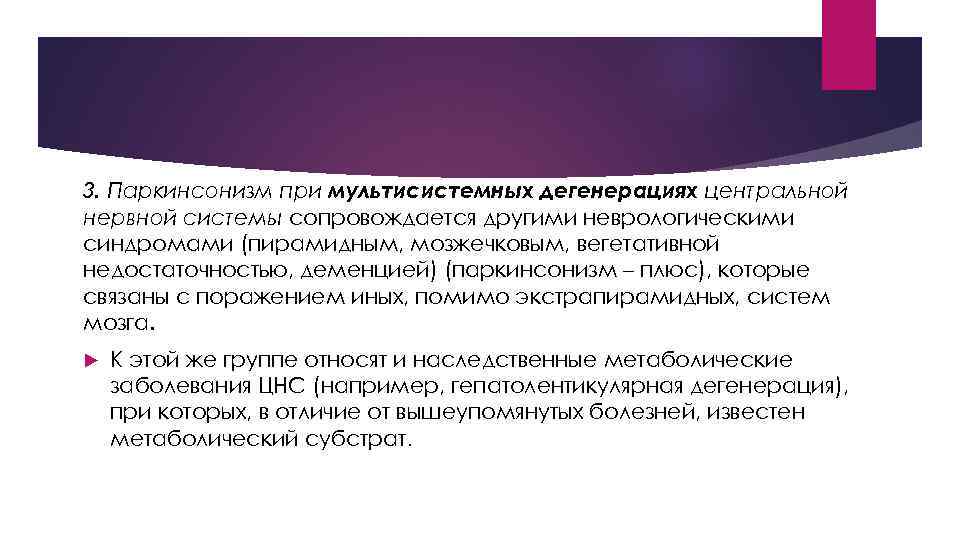 3. Паркинсонизм при мультисистемных дегенерациях центральной нервной системы сопровождается другими неврологическими синдромами (пирамидным, мозжечковым, вегетативной недостаточностью, деменцией) (паркинсонизм – плюс), которые связаны с поражением иных, помимо экстрапирамидных, систем мозга.

К этой же группе относят и наследственные метаболические заболевания ЦНС (например, гепатолентикулярная дегенерация), при которых, в отличие от вышеупомянутых болезней, известен метаболический субстрат.